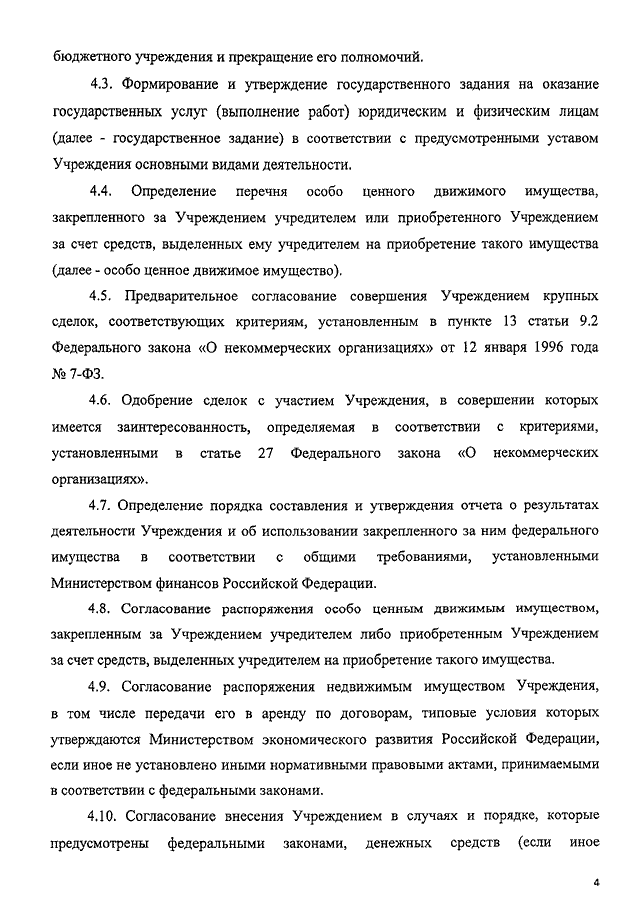 бюджетного учреждения и прекращение его полномочий.

4.3. Формирование и утверждение государственного задания на оказание государственных услуг (выполнение работ) юридическим и физическим лицам (далее - государственное задание) в соответствии с предусмотренными уставом Учреждения основными видами деятельности.

4.4. Определение перечня особо ценного движимого имущества, закрепленного за Учреждением учредителем или приобретенного Учреждением за счет средств, выделенных ему учредителем на приобретение такого имущества (далее - особо ценное движимое имущество).

4.5. Предварительное согласование совершения Учреждением крупных сделок, соответствующих критериям, установленным в пункте 13 статьи 9.2 Федерального закона «О некоммерческих организациях» от 12 января 1996 года № 7-ФЗ.

4.6. Одобрение сделок с участием Учреждения, в совершении которых имеется заинтересованность, определяемая в соответствии с критериями, установленными в статье 27 Федерального закона «О некоммерческих организациях».

4.7. Определение порядка составления и утверждения отчета о результатах деятельности Учреждения и об использовании закрепленного за ним федерального имущества в соответствии с общими требованиями, установленными Министерством финансов Российской Федерации.

4.8. Согласование распоряжения особо ценным движимым имуществом, закрепленным за Учреждением учредителем либо приобретенным Учреждением за счет средств, выделенных учредителем на приобретение такого имущества.

4.9. Согласование распоряжения недвижимым имуществом Учреждения, в том числе передачи его в аренду по договорам, типовые условия которых утверждаются Министерством экономического развития Российской Федерации, если иное не установлено иными нормативными правовыми актами, принимаемыми в соответствии с федеральными законами.

4.10. Согласование внесения Учреждением в случаях и порядке, которые предусмотрены федеральными законами, денежных средств (если иное

4